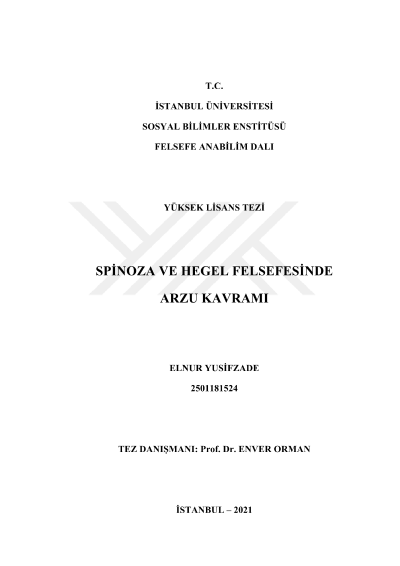 T.C.

İSTANBUL ÜNİVERSİTESİ

SOSYAL BİLİMLER ENSTİTÜSÜ

FELSEFE ANABİLİM DALI

YÜKSEK LİSANS TEZİ

SPİNOZA VE HEGEL FELSEFESİNDE ARZU KAVRAMI

ELNUR YUSİFZADE

2501181524

TEZ DANIŞMANI: Prof. Dr. ENVER ORMAN

İSTANBUL – 2021